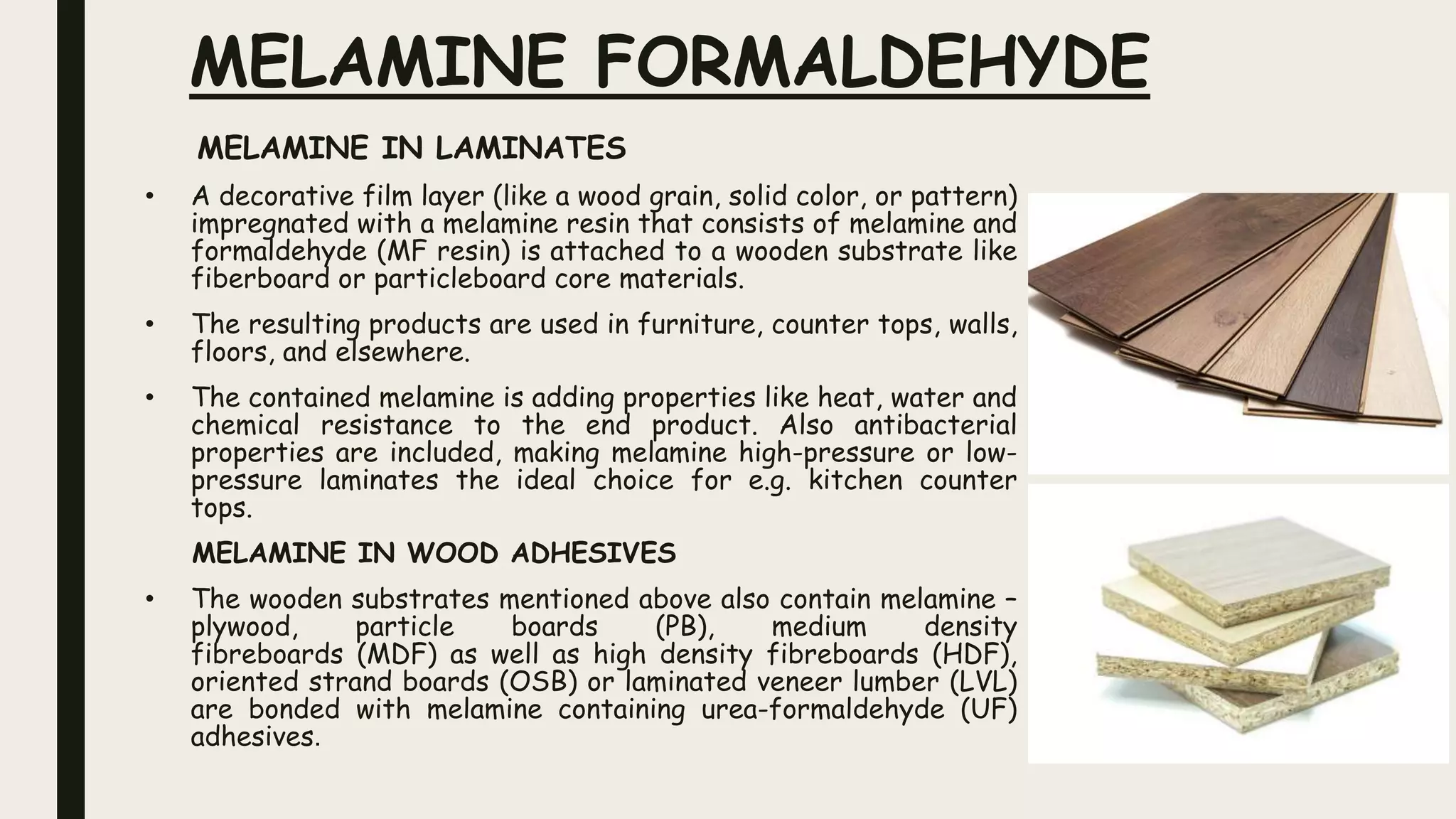 MELAMINE FORMALDEHYDE

MELAMINE IN LAMINATES

• A decorative film layer (like a wood grain, solid color, or pattern) impregnated with a melamine resin that consists of melamine and formaldehyde (MF resin) is attached to a wooden substrate like fiberboard or particleboard core materials.

• The resulting products are used in furniture, counter tops, walls, floors, and elsewhere.

• The contained melamine is adding properties like heat, water and chemical resistance to the end product. Also antibacterial properties are included, making melamine high-pressure or low-pressure laminates the ideal choice for e.g. kitchen counter tops.

MELAMINE IN WOOD ADHESIVES

• The wooden substrates mentioned above also contain melamine – plywood, particle boards (PB), medium density fibreboards (MDF) as well as high density fibreboards (HDF), oriented strand boards (OSB) or laminated veneer lumber (LVL) are bonded with melamine containing urea-formaldehyde (UF) adhesives.